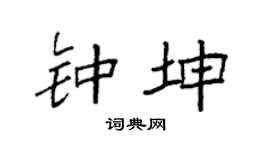 钟坤
词典网